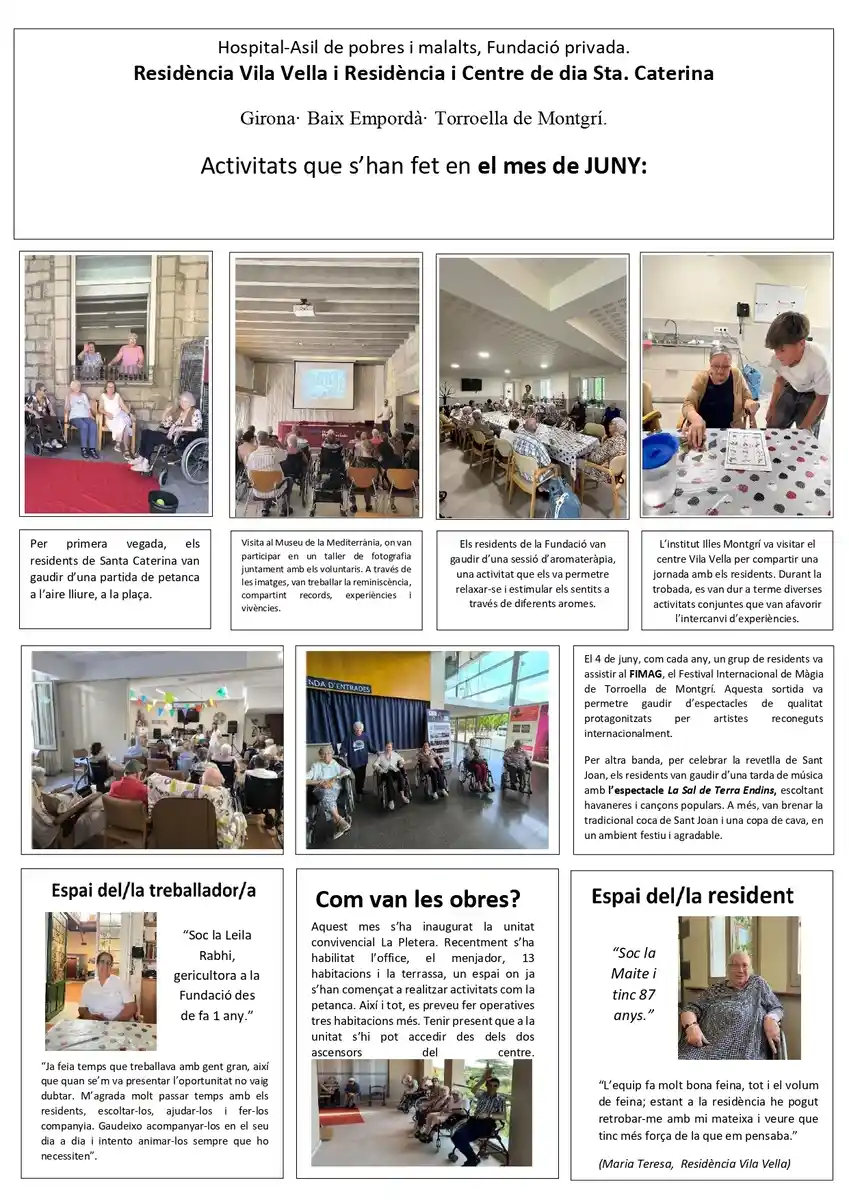 Hospital-Asil de pobres i malalts, Fundació privada.
Residència Vila Vella i Residència i Centre de dia Sta. Caterina

Girona· Baix Empordà· Torroella de Montgrí.

Activitats que s'han fet en el mes de JUNY:

Per primera vegada, els residents de Santa Caterina van gaudir d'una partida de petanca a l'aire lliure, a la plaça.

Visita al Museu de la Mediterrània, on van participar en un taller de fotografia juntament amb els voluntaris. A través de les imatges, van treballar la reminiscència, compartint records, experiències i vivències.

Els residents de la Fundació van gaudir d'una sessió d'aromateràpia, una activitat que els va permetre relaxar-se i estimular els sentits a través de diferents aromes.

L'institut Illes Montgrí va visitar el centre Vila Vella per compartir una jornada amb els residents. Durant la trobada, es van dur a terme diverses activitats conjuntes que van afavorir l'intercanvi d'experiències.

El 4 de juny, com cada any, un grup de residents va assistir al FIMAG, el Festival Internacional de Màgia de Torroella de Montgrí. Aquesta sortida va permetre gaudir d'espectacles de qualitat protagonitzats per artistes reconeguts internacionalment.

Per altra banda, per celebrar la revetlla de Sant Joan, els residents van gaudir d'una tarda de música amb l'espectacle La Sal de Terra Endins, escoltant havaneres i cançons populars. A més, van brenar la tradicional coca de Sant Joan i una copa de cava, en un ambient festiu i agradable.

Espai del/la treballador/a

"Soc la Leila Rabhi, gericultora a la Fundació des de fa 1 any."

"Ja feia temps que treballava amb gent gran, així que quan se'm va presentar l'oportunitat no vaig dubtar. M'agrada molt passar temps amb els residents, escoltar-los, ajudar-los i fer-los companyia. Gaudeixo acompanyar-los en el seu dia a dia i intento animar-los sempre que ho necessiten".

Com van les obres?

Aquest mes s'ha inaugurat la unitat convivencial La Pletera. Recentment s'ha habilitat l'office, el menjador, 13 habitacions i la terrassa, un espai on ja s'han començat a realitzar activitats com la petanca. Així i tot, es preveu fer operatives tres habitacions més. Tenir present que a la unitat s'hi pot accedir des dels dos ascensors del centre.

Espai del/la resident

"Soc la Maite i tinc 87 anys."

"L'equip fa molt bona feina, tot i el volum de feina; estant a la residència he pogut retrobar-me amb mi mateixa i veure que tinc més força de la que em pensaba."

(Maria Teresa, Residència Vila Vella)